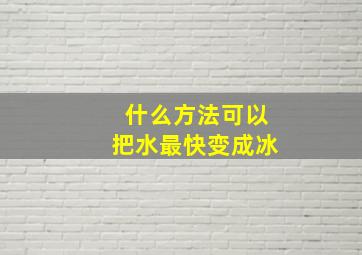 什么方法可以
把水最快变成冰